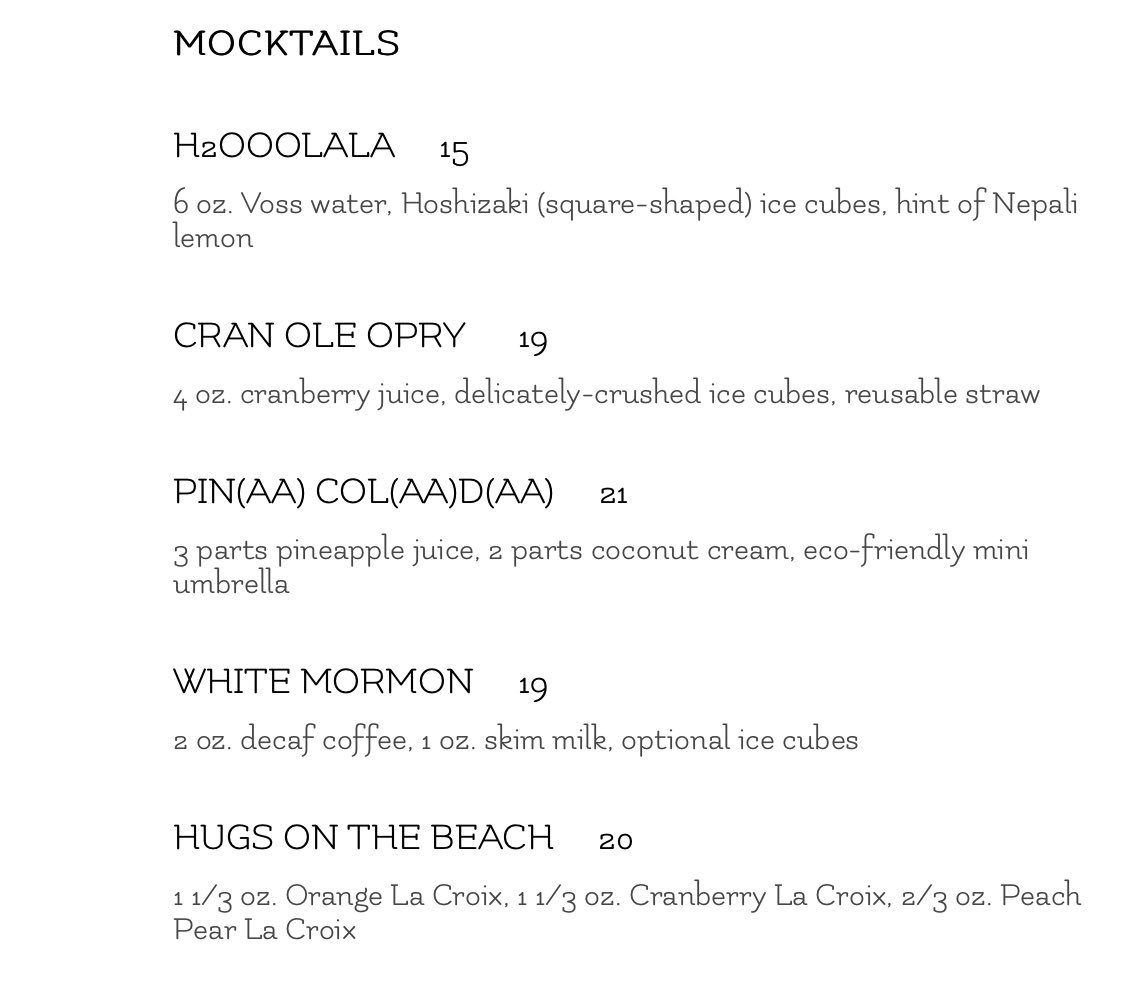 MOCKTAILS

H2OOOLALA 15

6 oz. Voss water, Hoshizaki (square-shaped) ice cubes, hint of Nepali lemon

CRAN OLE OPRY 19

4 oz. cranberry juice, delicately-crushed ice cubes, reusable straw

PIN(AA) COL(AA)D(AA) 21

3 parts pineapple juice, 2 parts coconut cream, eco-friendly mini umbrella

WHITE MORMON 19

2 oz. decaf coffee, 1 oz. skim milk, optional ice cubes

HUGS ON THE BEACH 20

1 1/3 oz. Orange La Croix, 1 1/3 oz. Cranberry La Croix, 2/3 oz. Peach Pear La Croix